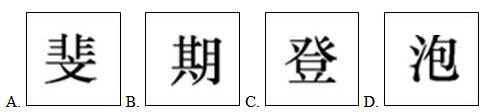 A. 斐 B. 期 C. 登 D. 泡